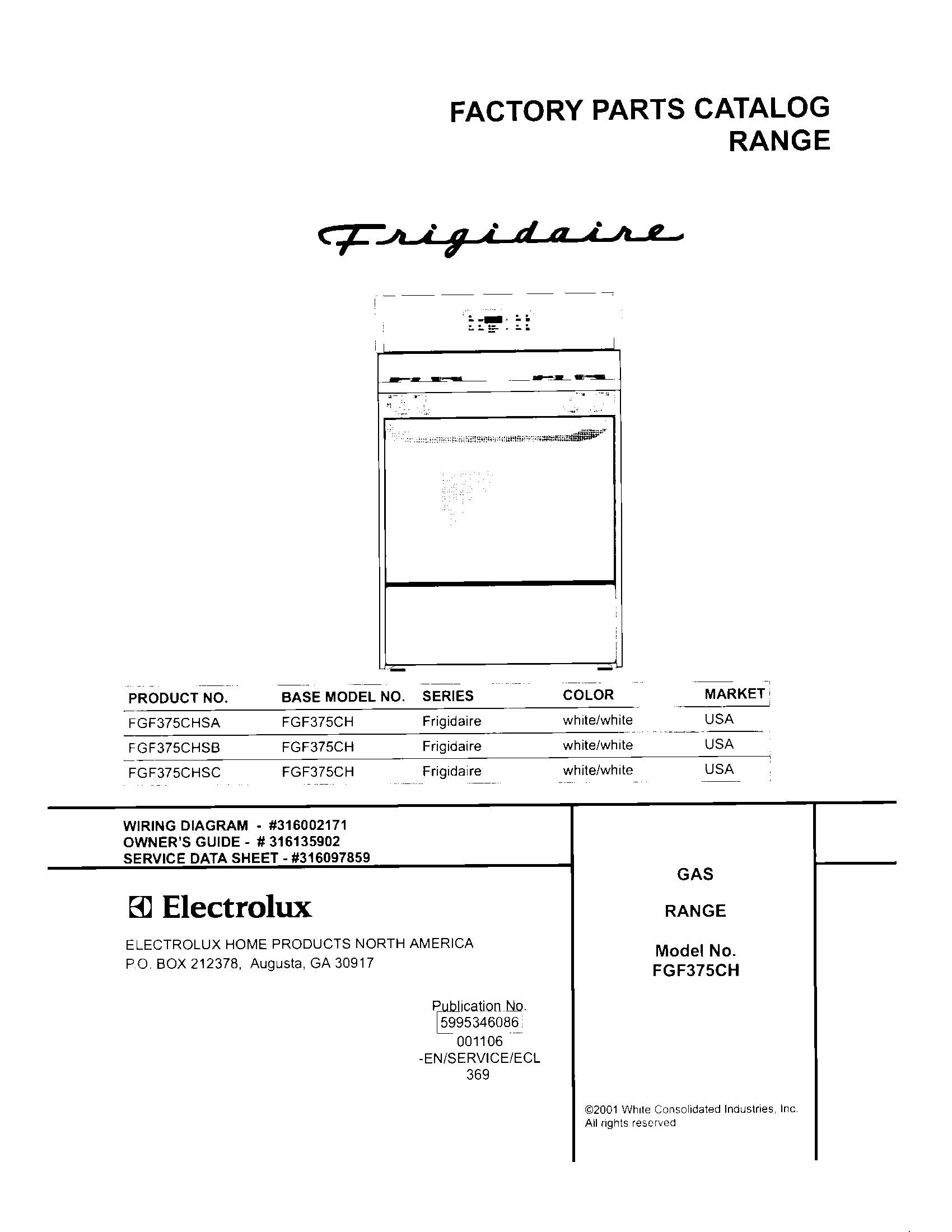 FACTORY PARTS CATALOG
RANGE

Frigidaire

| PRODUCT NO. | BASE MODEL NO. | SERIES | COLOR | MARKET |
|---|---|---|---|---|
| FGF375CHSA | FGF375CH | Frigidaire | white/white | USA |
| FGF375CHSB | FGF375CH | Frigidaire | white/white | USA |
| FGF375CHSC | FGF375CH | Frigidaire | white/white | USA |

WIRING DIAGRAM - #316002171
OWNER'S GUIDE - # 316135902
SERVICE DATA SHEET - #316097859

Electrolux

ELECTROLUX HOME PRODUCTS NORTH AMERICA
P.O. BOX 212378, Augusta, GA 30917

Publication No.
5995346086
001106
-EN/SERVICE/ECL
369

GAS

RANGE

Model No.
FGF375CH

©2001 White Consolidated Industries, Inc.
All rights reserved